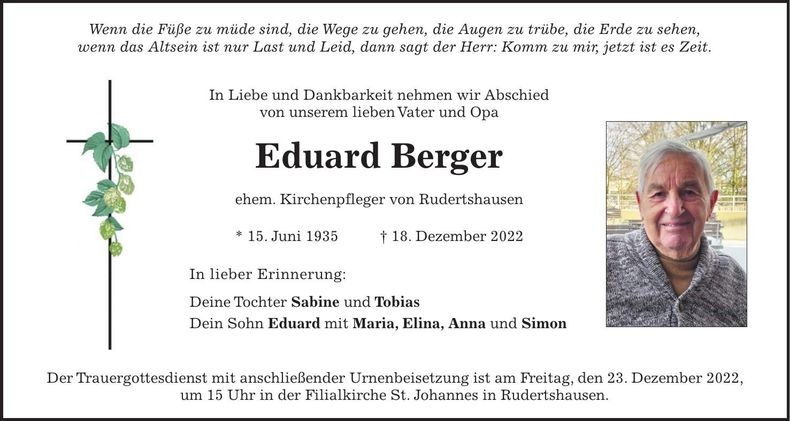 Wenn die Füße zu müde sind, die Wege zu gehen, die Augen zu trübe, die Erde zu sehen, wenn das Altsein ist nur Last und Leid, dann sagt der Herr: Komm zu mir, jetzt ist es Zeit.

In Liebe und Dankbarkeit nehmen wir Abschied von unserem lieben Vater und Opa

Eduard Berger

ehem. Kirchenpfleger von Rudertshausen

* 15. Juni 1935 † 18. Dezember 2022

In lieber Erinnerung:

Deine Tochter Sabine und Tobias
Dein Sohn Eduard mit Maria, Elina, Anna und Simon

Der Trauergottesdienst mit anschließender Urnenbeisetzung ist am Freitag, den 23. Dezember 2022, um 15 Uhr in der Filialkirche St. Johannes in Rudertshausen.